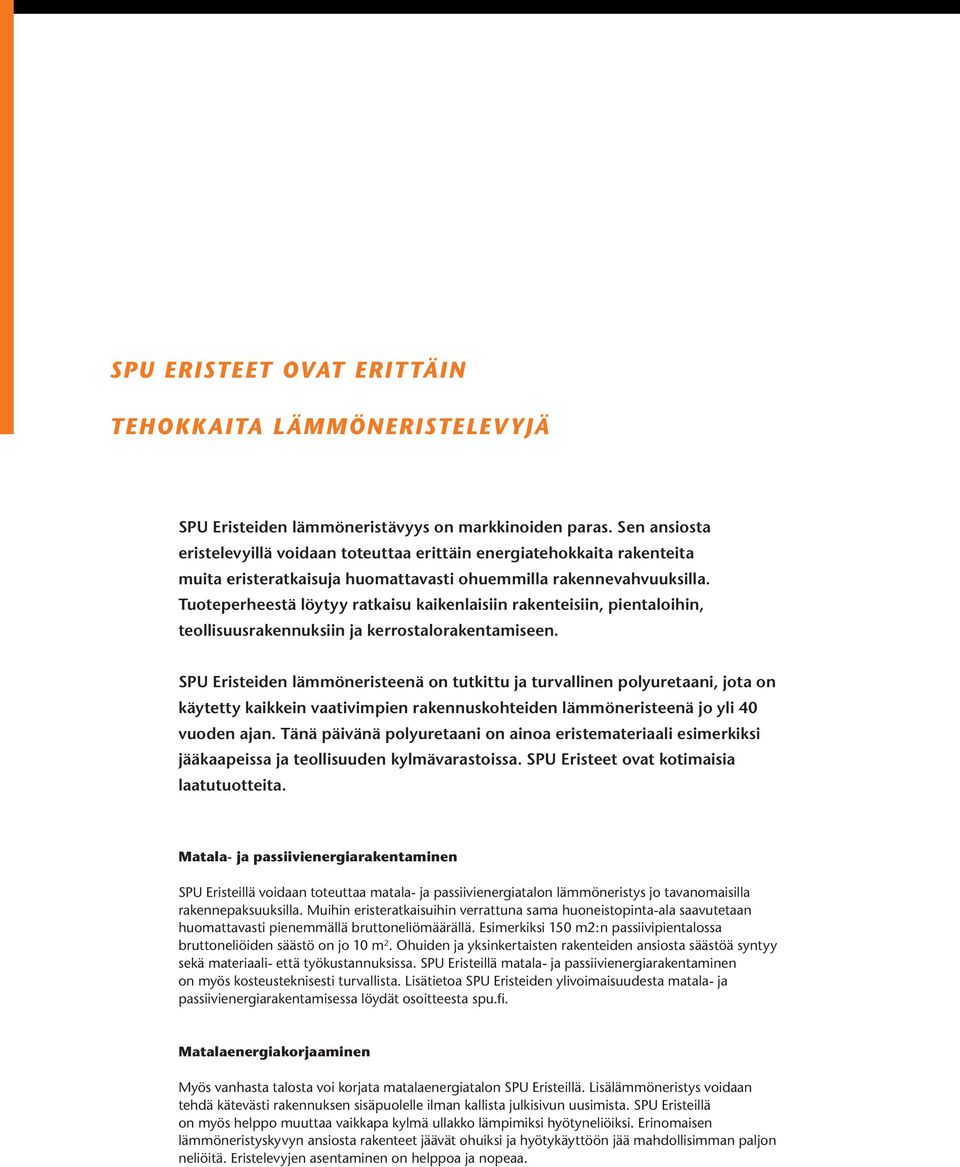 SPU ERISTEET OVAT ERITTÄIN

TEHOKKAITA LÄMMÖNERISTELEVYJÄ

SPU Eristeiden lämmöneristävyys on markkinoiden paras. Sen ansiosta eristelevyillä voidaan toteuttaa erittäin energiatehokkaita rakenteita muita eristeratkaisuja huomattavasti ohuemmilla rakennevahvuuksilla. Tuoteperheestä löytyy ratkaisu kaikenlaisiin rakenteisiin, pientaloihin, teollisuusrakennuksiin ja kerrostalorakentamiseen.

SPU Eristeiden lämmöneristeenä on tutkittu ja turvallinen polyuretaani, jota on käytetty kaikkein vaativimpien rakennuskohteiden lämmöneristeenä jo yli 40 vuoden ajan. Tänä päivänä polyuretaani on ainoa eristemateriaali esimerkiksi jääkaapeissa ja teollisuuden kylmävarastoissa. SPU Eristeet ovat kotimaisia laatutuotteita.

Matala- ja passiivienergiarakentaminen

SPU Eristeillä voidaan toteuttaa matala- ja passiivienergiatalon lämmöneristys jo tavanomaisilla rakennepaksuuksilla. Muihin eristeratkaisuihin verrattuna sama huoneistopinta-ala saavutetaan huomattavasti pienemmällä bruttoneliömäärällä. Esimerkiksi 150 m2:n passiivipientalossa bruttoneliöiden säästö on jo 10 m$^2$. Ohuiden ja yksinkertaisten rakenteiden ansiosta säästöä syntyy sekä materiaali- että työkustannuksissa. SPU Eristeillä matala- ja passiivienergiarakentaminen on myös kosteusteknisesti turvallista. Lisätietoa SPU Eristeiden ylivoimaisuudesta matala- ja passiivienergiarakentamisessa löydät osoitteesta spu.fi.

Matalaenergiakorjaaminen

Myös vanhasta talosta voi korjata matalaenergiatalon SPU Eristeillä. Lisälämmöneristys voidaan tehdä kätevästi rakennuksen sisäpuolelle ilman kallista julkisivun uusimista. SPU Eristeillä on myös helppo muuttaa vaikkapa kylmä ullakko lämpimiksi hyötyneliöiksi. Erinomaisen lämmöneristyskyvyn ansiosta rakenteet jäävät ohuiksi ja hyötykäyttöön jää mahdollisimman paljon neliöitä. Eristelevyjen asentaminen on helppoa ja nopeaa.